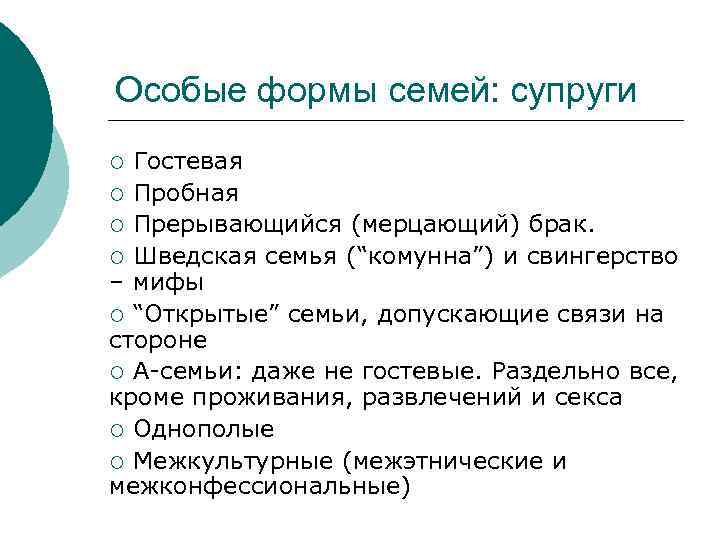 Особые формы семей: супруги

○ Гостевая
○ Пробная
○ Прерывающийся (мерцающий) брак.
○ Шведская семья (“комунна”) и свингерство – мифы
○ “Открытые” семьи, допускающие связи на стороне
○ А-семьи: даже не гостевые. Раздельно все, кроме проживания, развлечений и секса
○ Однополые
○ Межкультурные (межэтнические и межконфессиональные)